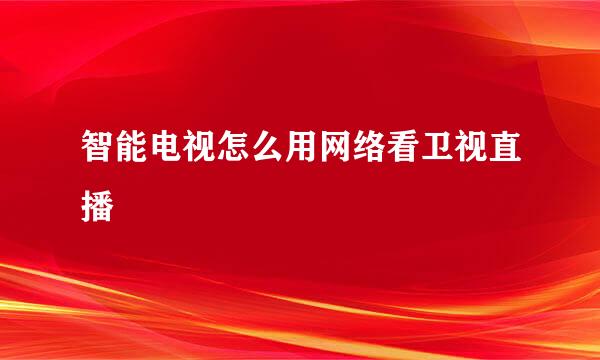 智能电视怎么用网络看卫视直播